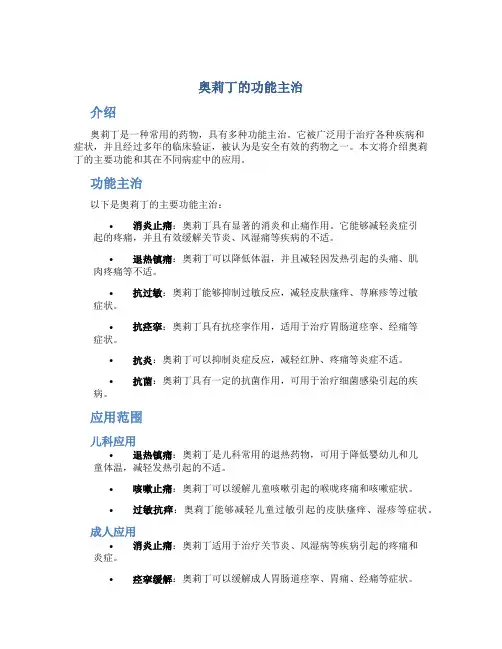 奥莉丁的功能主治

介绍

奥莉丁是一种常用的药物，具有多种功能主治。它被广泛用于治疗各种疾病和症状，并且经过多年的临床验证，被认为是安全有效的药物之一。本文将介绍奥莉丁的主要功能和其在不同病症中的应用。

功能主治

以下是奥莉丁的主要功能主治：

• 消炎止痛：奥莉丁具有显著的消炎和止痛作用。它能够减轻炎症引起的疼痛，并且有效缓解关节炎、风湿痛等疾病的不适。

• 退热镇痛：奥莉丁可以降低体温，并且减轻因发热引起的头痛、肌肉疼痛等不适。

• 抗过敏：奥莉丁能够抑制过敏反应，减轻皮肤瘙痒、荨麻疹等过敏症状。

• 抗痉挛：奥莉丁具有抗痉挛作用，适用于治疗胃肠道痉挛、经痛等症状。

• 抗炎：奥莉丁可以抑制炎症反应，减轻红肿、疼痛等炎症不适。

• 抗菌：奥莉丁具有一定的抗菌作用，可用于治疗细菌感染引起的疾病。

应用范围

儿科应用

• 退热镇痛：奥莉丁是儿科常用的退热药物，可用于降低婴幼儿和儿童体温，减轻发热引起的不适。

• 咳嗽止痛：奥莉丁可以缓解儿童咳嗽引起的喉咙疼痛和咳嗽症状。

• 过敏抗痒：奥莉丁能够减轻儿童过敏引起的皮肤瘙痒、湿疹等症状。

成人应用

• 消炎止痛：奥莉丁适用于治疗关节炎、风湿病等疾病引起的疼痛和炎症。

• 痉挛缓解：奥莉丁可以缓解成人胃肠道痉挛、胃痛、经痛等症状。